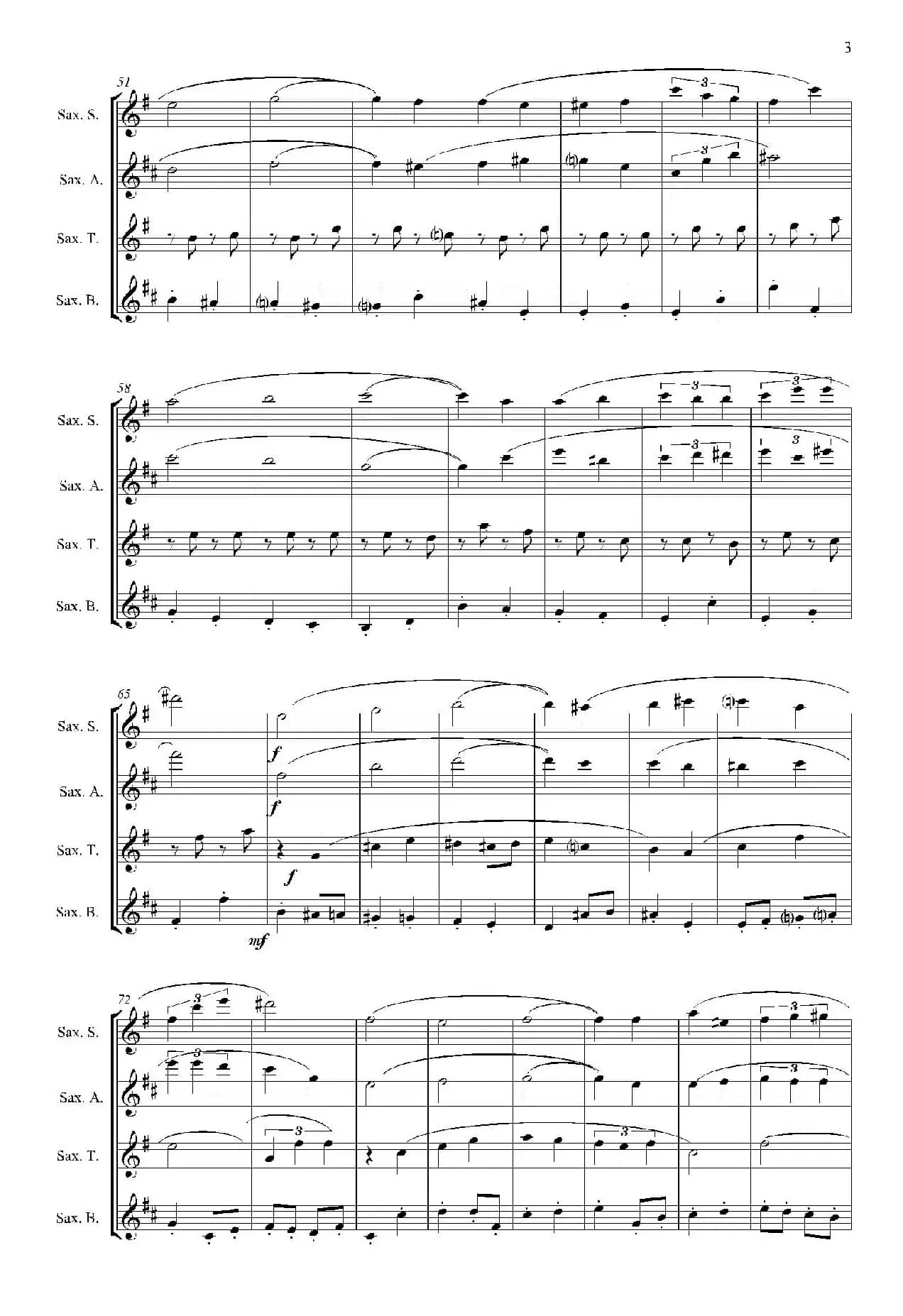 3

51

Sax. S.

Sax. A.

Sax. T.

Sax. B.

3

3

58

Sax. S.

Sax. A.

Sax. T.

Sax. B.

3

3

3

3

65

Sax. S.

Sax. A.

Sax. T.

Sax. B.

f

f

f

mf

72

Sax. S.

Sax. A.

Sax. T.

Sax. B.

3

3

3

3

3

3